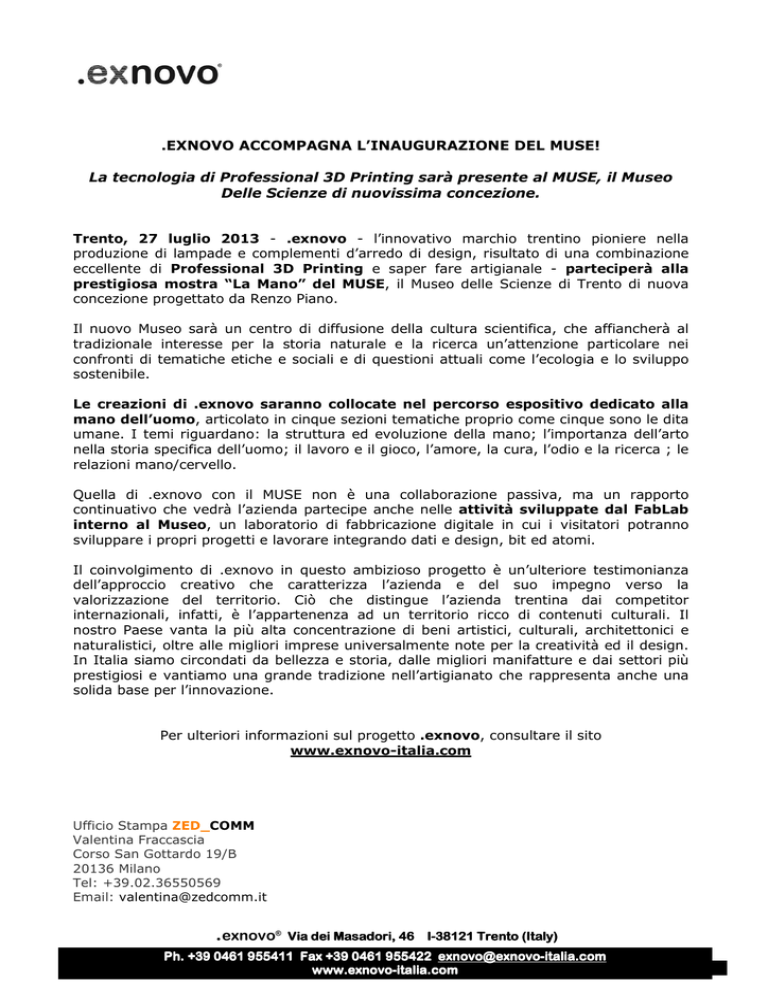 .exnovo®

.EXNOVO ACCOMPAGNA L'INAUGURAZIONE DEL MUSE!

La tecnologia di Professional 3D Printing sarà presente al MUSE, il Museo Delle Scienze di nuovissima concezione.

Trento, 27 luglio 2013 - .exnovo - l'innovativo marchio trentino pioniere nella produzione di lampade e complementi d'arredo di design, risultato di una combinazione eccellente di Professional 3D Printing e saper fare artigianale - parteciperà alla prestigiosa mostra "La Mano" del MUSE, il Museo delle Scienze di Trento di nuova concezione progettato da Renzo Piano.

Il nuovo Museo sarà un centro di diffusione della cultura scientifica, che affiancherà al tradizionale interesse per la storia naturale e la ricerca un'attenzione particolare nei confronti di tematiche etiche e sociali e di questioni attuali come l'ecologia e lo sviluppo sostenibile.

Le creazioni di .exnovo saranno collocate nel percorso espositivo dedicato alla mano dell'uomo, articolato in cinque sezioni tematiche proprio come cinque sono le dita umane. I temi riguardano: la struttura ed evoluzione della mano; l'importanza dell'arto nella storia specifica dell'uomo; il lavoro e il gioco, l'amore, la cura, l'odio e la ricerca ; le relazioni mano/cervello.

Quella di .exnovo con il MUSE non è una collaborazione passiva, ma un rapporto continuativo che vedrà l'azienda partecipe anche nelle attività sviluppate dal FabLab interno al Museo, un laboratorio di fabbricazione digitale in cui i visitatori potranno sviluppare i propri progetti e lavorare integrando dati e design, bit ed atomi.

Il coinvolgimento di .exnovo in questo ambizioso progetto è un'ulteriore testimonianza dell'approccio creativo che caratterizza l'azienda e del suo impegno verso la valorizzazione del territorio. Ciò che distingue l'azienda trentina dai competitor internazionali, infatti, è l'appartenenza ad un territorio ricco di contenuti culturali. Il nostro Paese vanta la più alta concentrazione di beni artistici, culturali, architettonici e naturalistici, oltre alle migliori imprese universalmente note per la creatività ed il design. In Italia siamo circondati da bellezza e storia, dalle migliori manifatture e dai settori più prestigiosi e vantiamo una grande tradizione nell'artigianato che rappresenta anche una solida base per l'innovazione.

Per ulteriori informazioni sul progetto .exnovo, consultare il sito
www.exnovo-italia.com

Ufficio Stampa ZED_COMM
Valentina Fraccascia
Corso San Gottardo 19/B
20136 Milano
Tel: +39.02.36550569
Email: valentina@zedcomm.it

.exnovo® Via dei Masadori, 46 I-38121 Trento (Italy)
Ph. +39 0461 955411 Fax +39 0461 955422 exnovo@exnovo-italia.com
www.exnovo-italia.com